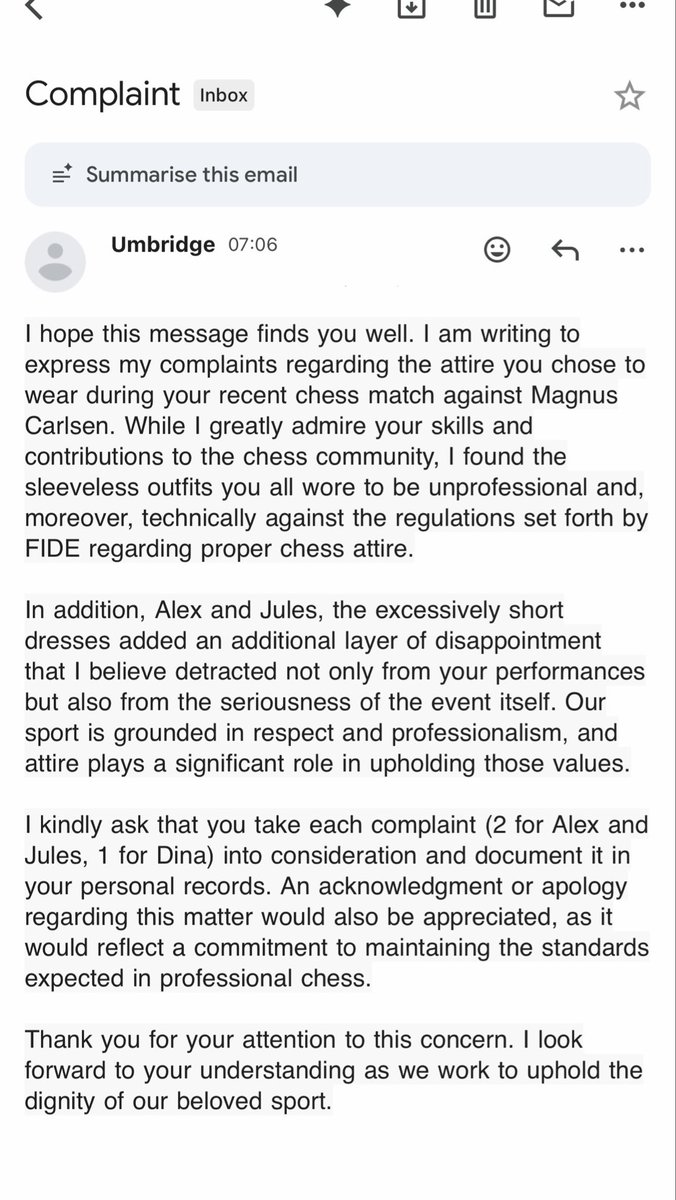 Complaint Inbox

Summarise this email

Umbridge 07:06

I hope this message finds you well. I am writing to express my complaints regarding the attire you chose to wear during your recent chess match against Magnus Carlsen. While I greatly admire your skills and contributions to the chess community, I found the sleeveless outfits you all wore to be unprofessional and, moreover, technically against the regulations set forth by FIDE regarding proper chess attire.

In addition, Alex and Jules, the excessively short dresses added an additional layer of disappointment that I believe detracted not only from your performances but also from the seriousness of the event itself. Our sport is grounded in respect and professionalism, and attire plays a significant role in upholding those values.

I kindly ask that you take each complaint (2 for Alex and Jules, 1 for Dina) into consideration and document it in your personal records. An acknowledgment or apology regarding this matter would also be appreciated, as it would reflect a commitment to maintaining the standards expected in professional chess.

Thank you for your attention to this concern. I look forward to your understanding as we work to uphold the dignity of our beloved sport.